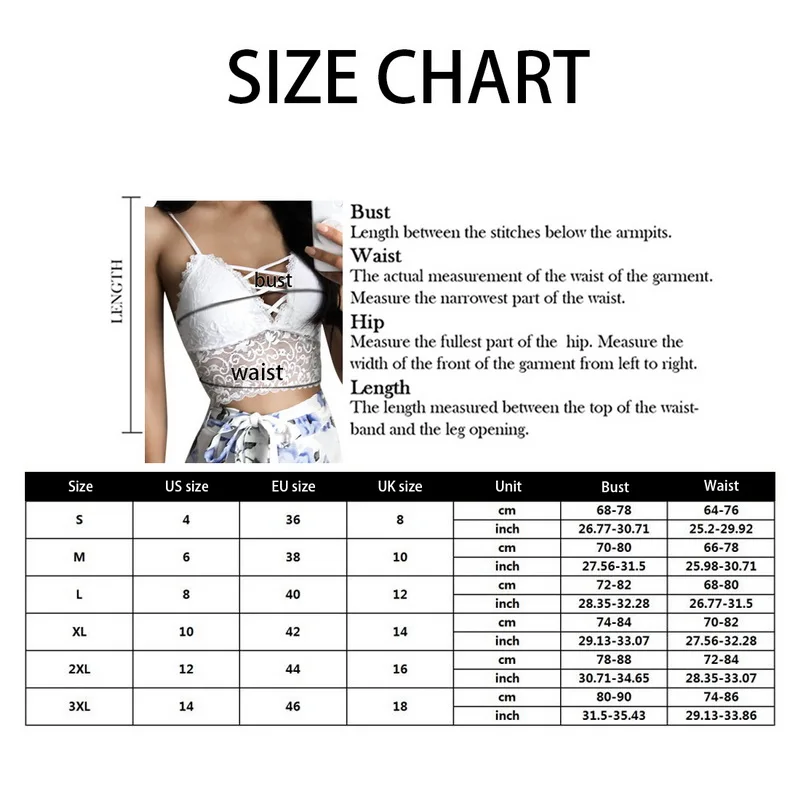 SIZE CHART

LENGTH

bust

waist

Bust
Length between the stitches below the armpits.
Waist
The actual measurement of the waist of the garment. Measure the narrowest part of the waist.
Hip
Measure the fullest part of the hip. Measure the width of the front of the garment from left to right.
Length
The length measured between the top of the waistband and the leg opening.

| Size | US size | EU size | UK size | Unit | Bust | Waist |
|---|---|---|---|---|---|---|
| S | 4 | 36 | 8 | cm | 68-78 | 64-76 |
| | | | | inch | 26.77-30.71 | 25.2-29.92 |
| M | 6 | 38 | 10 | cm | 70-80 | 66-78 |
| | | | | inch | 27.56-31.5 | 25.98-30.71 |
| L | 8 | 40 | 12 | cm | 72-82 | 68-80 |
| | | | | inch | 28.35-32.28 | 26.77-31.5 |
| XL | 10 | 42 | 14 | cm | 74-84 | 70-82 |
| | | | | inch | 29.13-33.07 | 27.56-32.28 |
| 2XL | 12 | 44 | 16 | cm | 78-88 | 72-84 |
| | | | | inch | 30.71-34.65 | 28.35-33.07 |
| 3XL | 14 | 46 | 18 | cm | 80-90 | 74-86 |
| | | | | inch | 31.5-35.43 | 29.13-33.86 |